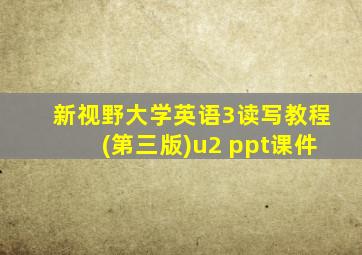 新视野大学英语3读写教程(第三版)u2 ppt课件